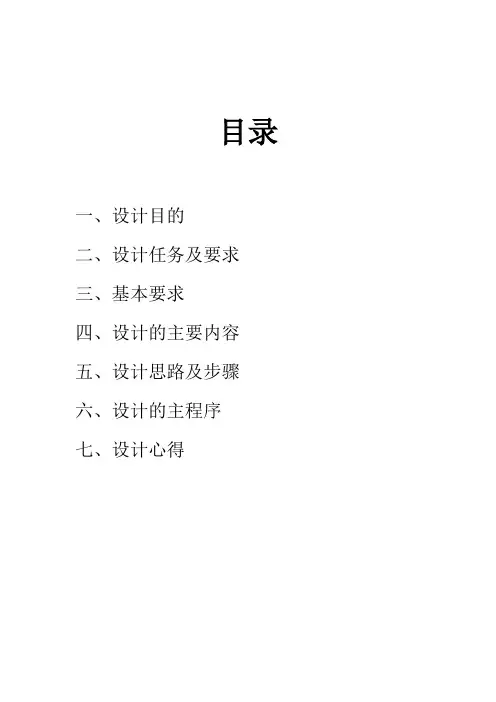 目录

一、设计目的

二、设计任务及要求

三、基本要求

四、设计的主要内容

五、设计思路及步骤

六、设计的主程序

七、设计心得